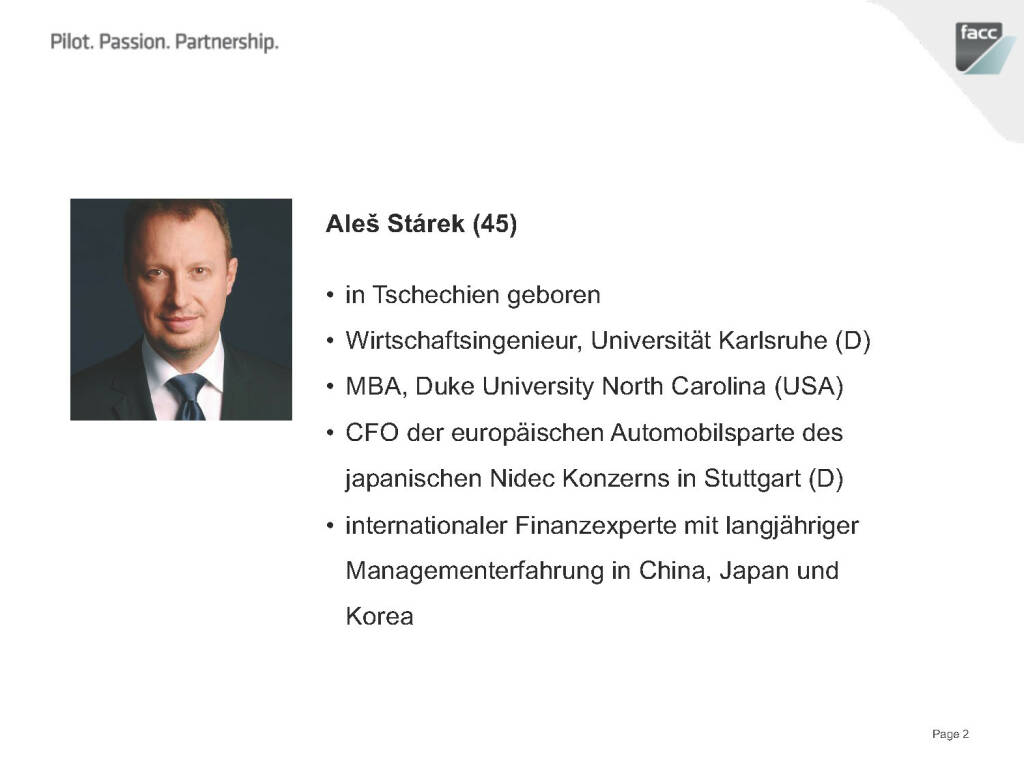 Pilot. Passion. Partnership.

facc

Aleš Stárek (45)

• in Tschechien geboren
• Wirtschaftsingenieur, Universität Karlsruhe (D)
• MBA, Duke University North Carolina (USA)
• CFO der europäischen Automobilsparte des japanischen Nidec Konzerns in Stuttgart (D)
• internationaler Finanzexperte mit langjähriger Managementerfahrung in China, Japan und Korea

Page 2